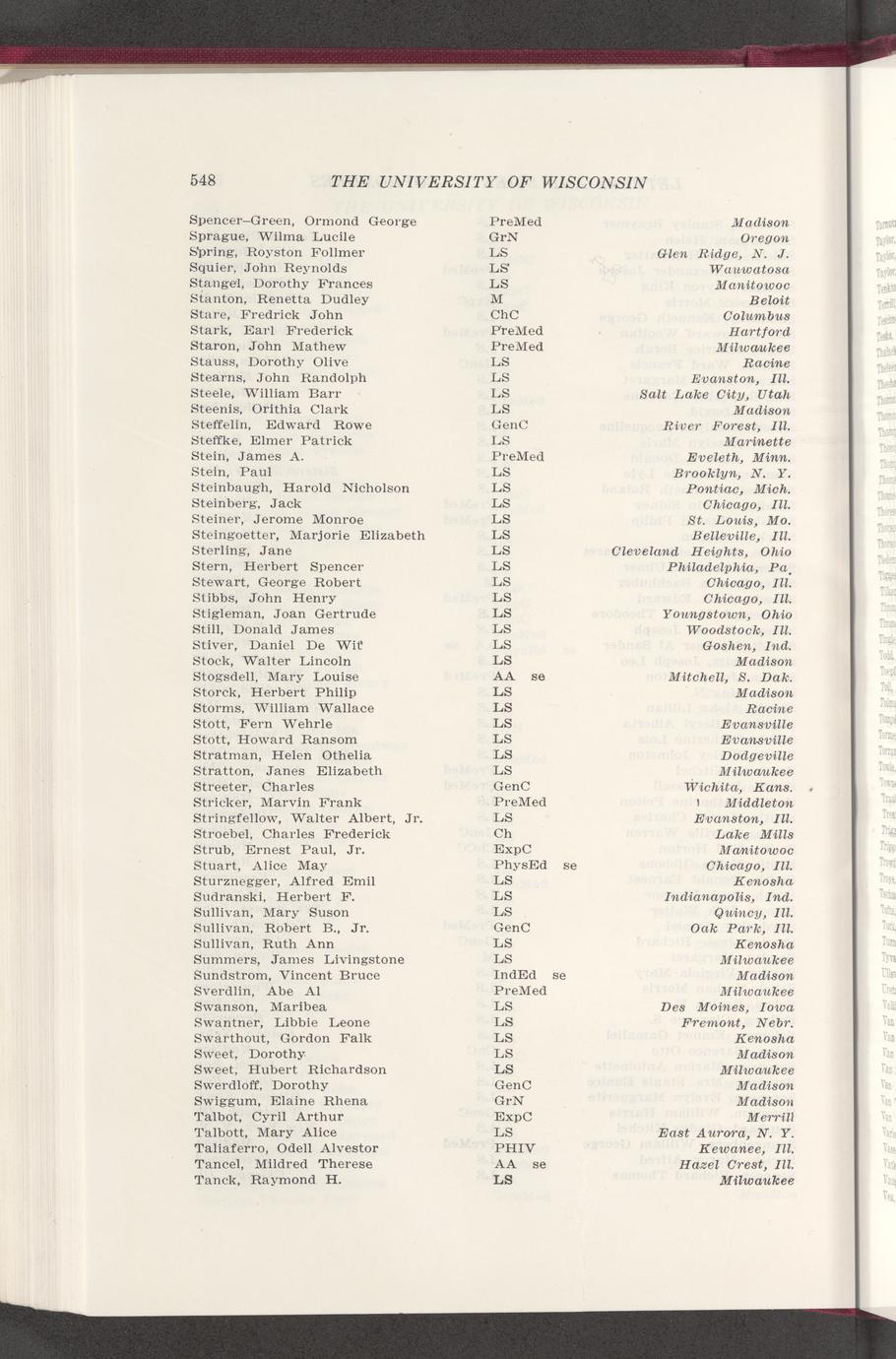 548 THE UNIVERSITY OF WISCONSIN

| | | |
|---|---|---|
| Spencer-Green, Ormond George | PreMed | Madison |
| Sprague, Wilma Lucile | GrN | Oregon |
| Spring, Royston Follmer | LS | Glen Ridge, N. J. |
| Squier, John Reynolds | LS | Wauwatosa |
| Stangel, Dorothy Frances | LS | Manitowoc |
| Stanton, Renetta Dudley | M | Beloit |
| Stare, Fredrick John | ChC | Columbus |
| Stark, Earl Frederick | PreMed | Hartford |
| Staron, John Mathew | PreMed | Milwaukee |
| Stauss, Dorothy Olive | LS | Racine |
| Stearns, John Randolph | LS | Evanston, Ill. |
| Steele, William Barr | LS | Salt Lake City, Utah |
| Steenis, Orithia Clark | LS | Madison |
| Steffelin, Edward Rowe | GenC | River Forest, Ill. |
| Steffke, Elmer Patrick | LS | Marinette |
| Stein, James A. | PreMed | Eveleth, Minn. |
| Stein, Paul | LS | Brooklyn, N. Y. |
| Steinbaugh, Harold Nicholson | LS | Pontiac, Mich. |
| Steinberg, Jack | LS | Chicago, Ill. |
| Steiner, Jerome Monroe | LS | St. Louis, Mo. |
| Steingoetter, Marjorie Elizabeth | LS | Belleville, Ill. |
| Sterling, Jane | LS | Cleveland Heights, Ohio |
| Stern, Herbert Spencer | LS | Philadelphia, Pa. |
| Stewart, George Robert | LS | Chicago, Ill. |
| Stibbs, John Henry | LS | Chicago, Ill. |
| Stigleman, Joan Gertrude | LS | Youngstown, Ohio |
| Still, Donald James | LS | Woodstock, Ill. |
| Stiver, Daniel De Wit | LS | Goshen, Ind. |
| Stock, Walter Lincoln | LS | Madison |
| Stogsdell, Mary Louise | AA se | Mitchell, S. Dak. |
| Storck, Herbert Philip | LS | Madison |
| Storms, William Wallace | LS | Racine |
| Stott, Fern Wehrle | LS | Evansville |
| Stott, Howard Ransom | LS | Evansville |
| Stratman, Helen Othelia | LS | Dodgeville |
| Stratton, Janes Elizabeth | LS | Milwaukee |
| Streeter, Charles | GenC | Wichita, Kans. |
| Stricker, Marvin Frank | PreMed | Middleton |
| Stringfellow, Walter Albert, Jr. | LS | Evanston, Ill. |
| Stroebel, Charles Frederick | Ch | Lake Mills |
| Strub, Ernest Paul, Jr. | ExpC | Manitowoc |
| Stuart, Alice May | PhysEd se | Chicago, Ill. |
| Sturznegger, Alfred Emil | LS | Kenosha |
| Sudranski, Herbert F. | LS | Indianapolis, Ind. |
| Sullivan, Mary Suson | LS | Quincy, Ill. |
| Sullivan, Robert B., Jr. | GenC | Oak Park, Ill. |
| Sullivan, Ruth Ann | LS | Kenosha |
| Summers, James Livingstone | LS | Milwaukee |
| Sundstrom, Vincent Bruce | IndEd se | Madison |
| Sverdlin, Abe Al | PreMed | Milwaukee |
| Swanson, Maribea | LS | Des Moines, Iowa |
| Swantner, Libbie Leone | LS | Fremont, Nebr. |
| Swarthout, Gordon Falk | LS | Kenosha |
| Sweet, Dorothy | LS | Madison |
| Sweet, Hubert Richardson | LS | Milwaukee |
| Swerdloff, Dorothy | GenC | Madison |
| Swiggum, Elaine Rhena | GrN | Madison |
| Talbot, Cyril Arthur | ExpC | Merrill |
| Talbott, Mary Alice | LS | East Aurora, N. Y. |
| Taliaferro, Odell Alvestor | PHIV | Kewanee, Ill. |
| Tancel, Mildred Therese | AA se | Hazel Crest, Ill. |
| Tanck, Raymond H. | LS | Milwaukee |